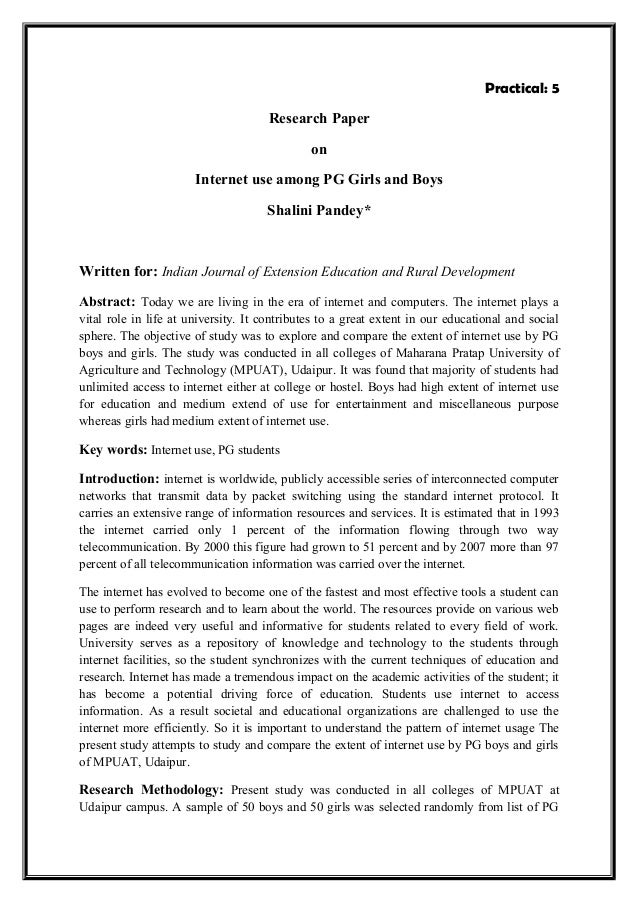 Practical: 5

Research Paper

on

Internet use among PG Girls and Boys

Shalini Pandey*

Written for: Indian Journal of Extension Education and Rural Development

Abstract: Today we are living in the era of internet and computers. The internet plays a vital role in life at university. It contributes to a great extent in our educational and social sphere. The objective of study was to explore and compare the extent of internet use by PG boys and girls. The study was conducted in all colleges of Maharana Pratap University of Agriculture and Technology (MPUAT), Udaipur. It was found that majority of students had unlimited access to internet either at college or hostel. Boys had high extent of internet use for education and medium extend of use for entertainment and miscellaneous purpose whereas girls had medium extent of internet use.

Key words: Internet use, PG students

Introduction: internet is worldwide, publicly accessible series of interconnected computer networks that transmit data by packet switching using the standard internet protocol. It carries an extensive range of information resources and services. It is estimated that in 1993 the internet carried only 1 percent of the information flowing through two way telecommunication. By 2000 this figure had grown to 51 percent and by 2007 more than 97 percent of all telecommunication information was carried over the internet.

The internet has evolved to become one of the fastest and most effective tools a student can use to perform research and to learn about the world. The resources provide on various web pages are indeed very useful and informative for students related to every field of work. University serves as a repository of knowledge and technology to the students through internet facilities, so the student synchronizes with the current techniques of education and research. Internet has made a tremendous impact on the academic activities of the student; it has become a potential driving force of education. Students use internet to access information. As a result societal and educational organizations are challenged to use the internet more efficiently. So it is important to understand the pattern of internet usage The present study attempts to study and compare the extent of internet use by PG boys and girls of MPUAT, Udaipur.

Research Methodology: Present study was conducted in all colleges of MPUAT at Udaipur campus. A sample of 50 boys and 50 girls was selected randomly from list of PG